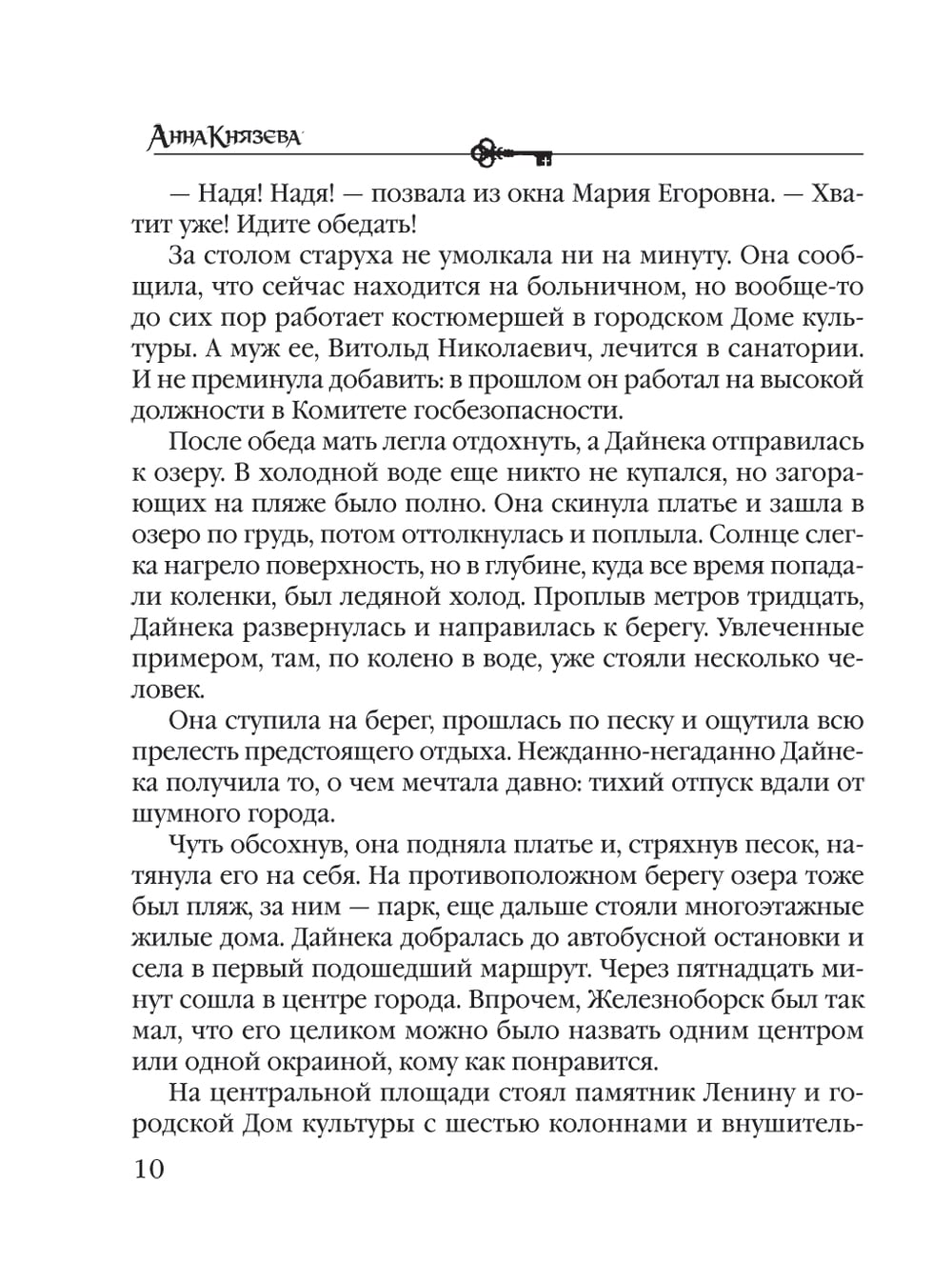 Анна Князева

— Надя! Надя! — позвала из окна Мария Егоровна. — Хватит уже! Идите обедать!

За столом старуха не умолкала ни на минуту. Она сообщила, что сейчас находится на больничном, но вообще-то до сих пор работает костюмершей в городском Доме культуры. А муж ее, Витольд Николаевич, лечится в санатории. И не преминула добавить: в прошлом он работал на высокой должности в Комитете госбезопасности.

После обеда мать легла отдохнуть, а Дайнека отправилась к озеру. В холодной воде еще никто не купался, но загорающих на пляже было полно. Она скинула платье и зашла в озеро по грудь, потом оттолкнулась и поплыла. Солнце слегка нагрело поверхность, но в глубине, куда все время попадали коленки, был ледяной холод. Проплыв метров тридцать, Дайнека развернулась и направилась к берегу. Увлеченные примером, там, по колено в воде, уже стояли несколько человек.

Она ступила на берег, прошлась по песку и ощутила всю прелесть предстоящего отдыха. Нежданно-негаданно Дайнека получила то, о чем мечтала давно: тихий отпуск вдали от шумного города.

Чуть обсохнув, она подняла платье и, стряхнув песок, натянула его на себя. На противоположном берегу озера тоже был пляж, за ним — парк, еще дальше стояли многоэтажные жилые дома. Дайнека добралась до автобусной остановки и села в первый подошедший маршрут. Через пятнадцать минут сошла в центре города. Впрочем, Железноборск был так мал, что его целиком можно было назвать одним центром или одной окраиной, кому как понравится.

На центральной площади стоял памятник Ленину и городской Дом культуры с шестью колоннами и внушитель-

10